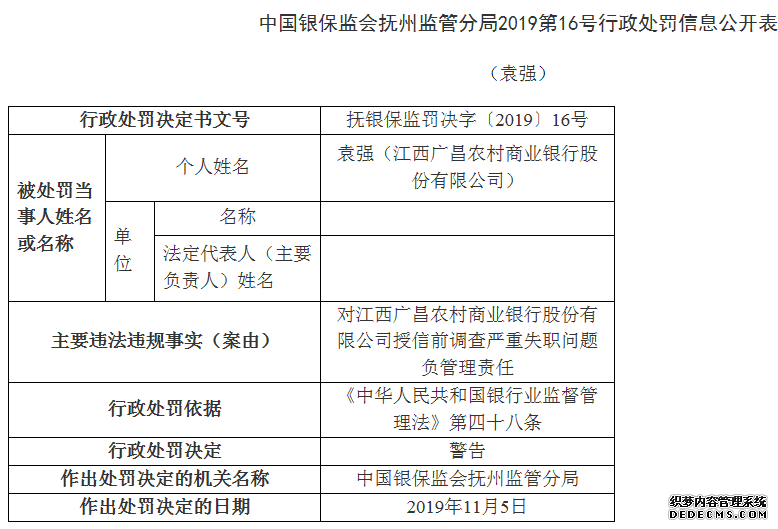 中国银保监会抚州监管分局2019第16号行政处罚信息公开表

（袁强）

| 行政处罚决定书文号 | | | 抚银保监罚决字〔2019〕16号 |
|---|---|---|---|
| 被处罚当事人姓名或名称 | 个人姓名 | | 袁强（江西广昌农村商业银行股份有限公司） |
| | 单位 | 名称 | |
| | | 法定代表人（主要负责人）姓名 | |
| 主要违法违规事实（案由） | | | 对江西广昌农村商业银行股份有限公司授信前调查严重失职问题负管理责任 |
| 行政处罚依据 | | | 《中华人民共和国银行业监督管理法》第四十八条 |
| 行政处罚决定 | | | 警告 |
| 作出处罚决定的机关名称 | | | 中国银保监会抚州监管分局 |
| 作出处罚决定的日期 | | | 2019年11月5日 |

织梦内容管理系统
DEDECMS.COM